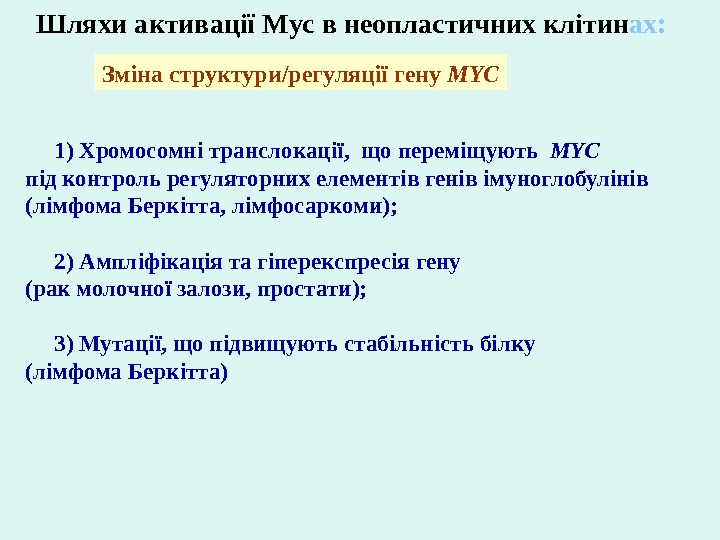 Шляхи активації Myc в неопластичних клітинах:

Зміна структури/регуляції гену MYC

1) Хромосомні транслокації, що переміщують MYC під контроль регуляторних елементів генів імуноглобулінів (лімфома Беркітта, лімфосаркоми);

2) Ампліфікація та гіперекспресія гену (рак молочної залози, простати);

3) Мутації, що підвищують стабільність білку (лімфома Беркітта)